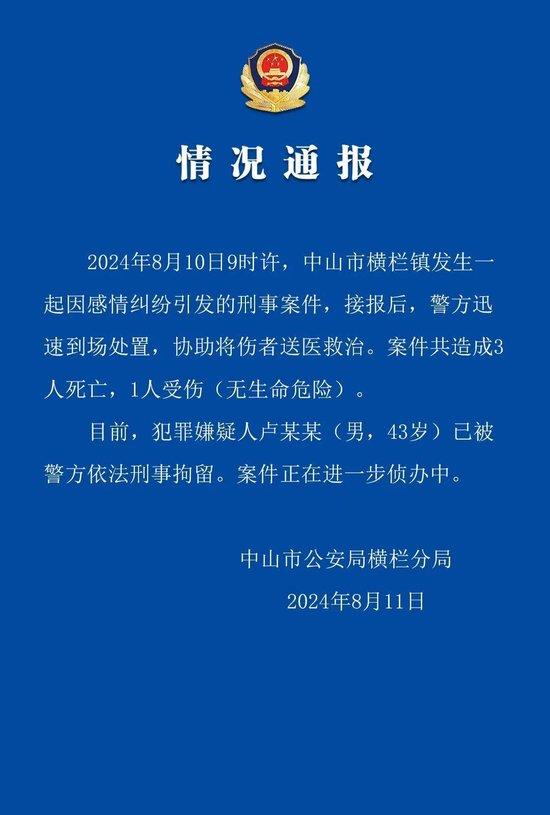 情况通报

2024年8月10日9时许，中山市横栏镇发生一起因感情纠纷引发的刑事案件，接报后，警方迅速到场处置，协助将伤者送医救治。案件共造成3人死亡，1人受伤（无生命危险）。

目前，犯罪嫌疑人卢某某（男，43岁）已被警方依法刑事拘留。案件正在进一步侦办中。

中山市公安局横栏分局
2024年8月11日